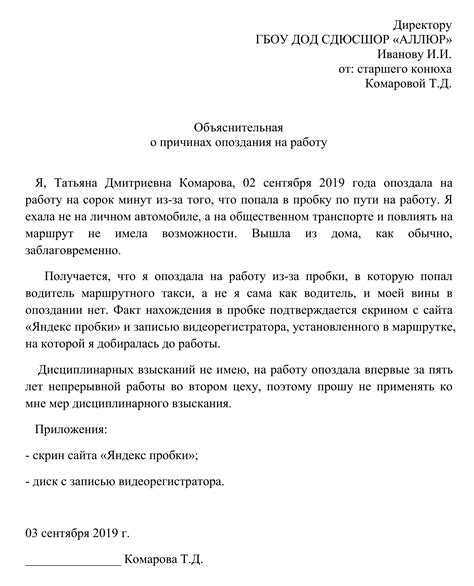 Директору
ГБОУ ДОД СДЮСШОР «АЛЛЮР»
Иванову И.И.
от: старшего конюха
Комаровой Т.Д.

Объяснительная
о причинах опоздания на работу

Я, Татьяна Дмитриевна Комарова, 02 сентября 2019 года опоздала на работу на сорок минут из-за того, что попала в пробку по пути на работу. Я ехала не на личном автомобиле, а на общественном транспорте и повлиять на маршрут не имела возможности. Вышла из дома, как обычно, заблаговременно.

Получается, что я опоздала на работу из-за пробки, в которую попал водитель маршрутного такси, а не я сама как водитель, и моей вины в опоздании нет. Факт нахождения в пробке подтверждается скрином с сайта «Яндекс пробки» и записью видеорегистратора, установленного в маршрутке, на которой я добиралась до работы.

Дисциплинарных взысканий не имею, на работу опоздала впервые за пять лет непрерывной работы во втором цеху, поэтому прошу не применять ко мне мер дисциплинарного взыскания.

Приложения:

- скрин сайта «Яндекс пробки»;

- диск с записью видеорегистратора.

03 сентября 2019 г.

_______________ Комарова Т.Д.